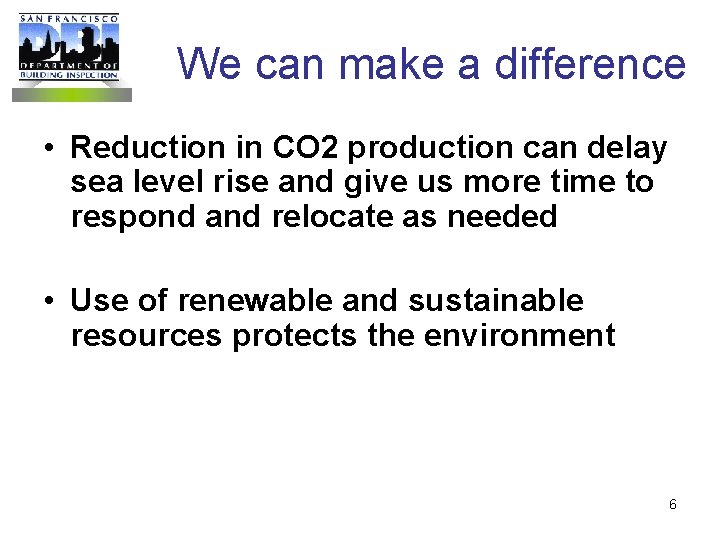 SAN FRANCISCO
DBI
DEPARTMENT OF
BUILDING INSPECTION

We can make a difference

• Reduction in CO2 production can delay sea level rise and give us more time to respond and relocate as needed

• Use of renewable and sustainable resources protects the environment

6